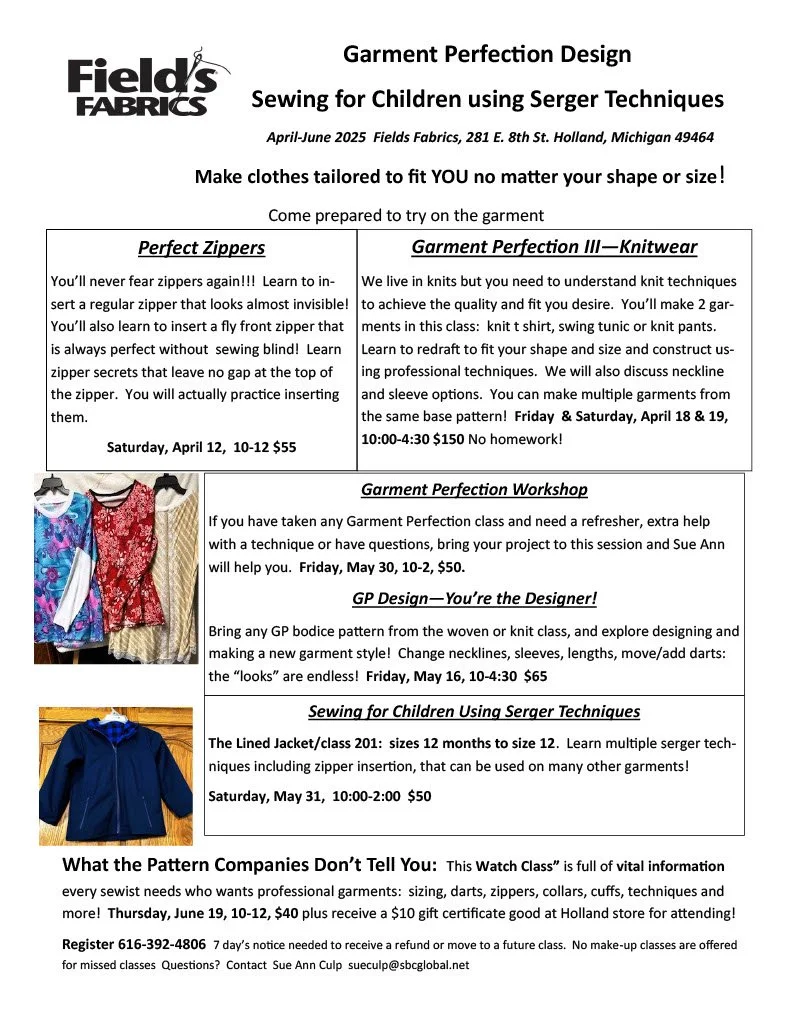 Field's FABRICS

Garment Perfection Design

Sewing for Children using Serger Techniques

April-June 2025 Fields Fabrics, 281 E. 8th St. Holland, Michigan 49464

Make clothes tailored to fit YOU no matter your shape or size!

Come prepared to try on the garment

Perfect Zippers

You'll never fear zippers again!!! Learn to insert a regular zipper that looks almost invisible! You'll also learn to insert a fly front zipper that is always perfect without sewing blind! Learn zipper secrets that leave no gap at the top of the zipper. You will actually practice inserting them.

Saturday, April 12, 10-12 $55

Garment Perfection III—Knitwear

We live in knits but you need to understand knit techniques to achieve the quality and fit you desire. You'll make 2 garments in this class: knit t shirt, swing tunic or knit pants. Learn to redraft to fit your shape and size and construct using professional techniques. We will also discuss neckline and sleeve options. You can make multiple garments from the same base pattern! Friday & Saturday, April 18 & 19, 10:00-4:30 $150 No homework!

Garment Perfection Workshop

If you have taken any Garment Perfection class and need a refresher, extra help with a technique or have questions, bring your project to this session and Sue Ann will help you. Friday, May 30, 10-2, $50.

GP Design—You're the Designer!

Bring any GP bodice pattern from the woven or knit class, and explore designing and making a new garment style! Change necklines, sleeves, lengths, move/add darts: the "looks" are endless! Friday, May 16, 10-4:30 $65

Sewing for Children Using Serger Techniques

The Lined Jacket/class 201: sizes 12 months to size 12. Learn multiple serger techniques including zipper insertion, that can be used on many other garments!

Saturday, May 31, 10:00-2:00 $50

What the Pattern Companies Don't Tell You: This Watch Class" is full of vital information every sewist needs who wants professional garments: sizing, darts, zippers, collars, cuffs, techniques and more! Thursday, June 19, 10-12, $40 plus receive a $10 gift certificate good at Holland store for attending!

Register 616-392-4806 7 day's notice needed to receive a refund or move to a future class. No make-up classes are offered for missed classes Questions? Contact Sue Ann Culp sueculp@sbcglobal.net